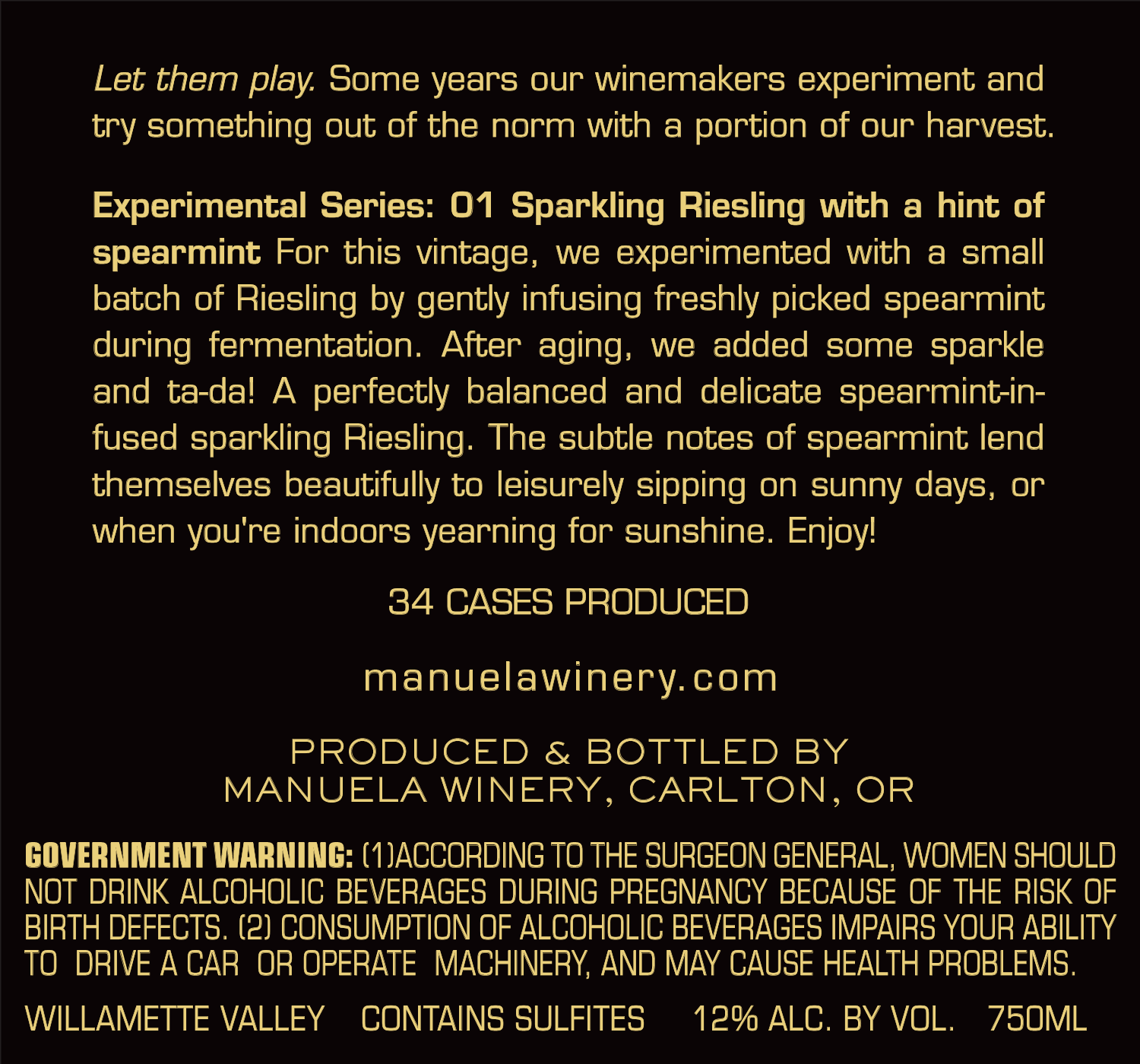 Let them play. Some years our winemakers experiment and try something out of the norm with a portion of our harvest.

Experimental Series: 01 Sparkling Riesling with a hint of spearmint For this vintage, we experimented with a small batch of Riesling by gently infusing freshly picked spearmint during fermentation. After aging, we added some sparkle and ta-da! A perfectly balanced and delicate spearmint-infused sparkling Riesling. The subtle notes of spearmint lend themselves beautifully to leisurely sipping on sunny days, or when you're indoors yearning for sunshine. Enjoy!

34 CASES PRODUCED

manuelawinery.com

PRODUCED & BOTTLED BY
MANUELA WINERY, CARLTON, OR

GOVERNMENT WARNING: (1)ACCORDING TO THE SURGEON GENERAL, WOMEN SHOULD NOT DRINK ALCOHOLIC BEVERAGES DURING PREGNANCY BECAUSE OF THE RISK OF BIRTH DEFECTS. (2) CONSUMPTION OF ALCOHOLIC BEVERAGES IMPAIRS YOUR ABILITY TO DRIVE A CAR OR OPERATE MACHINERY, AND MAY CAUSE HEALTH PROBLEMS.

WILLAMETTE VALLEY   CONTAINS SULFITES   12% ALC. BY VOL.   750ML